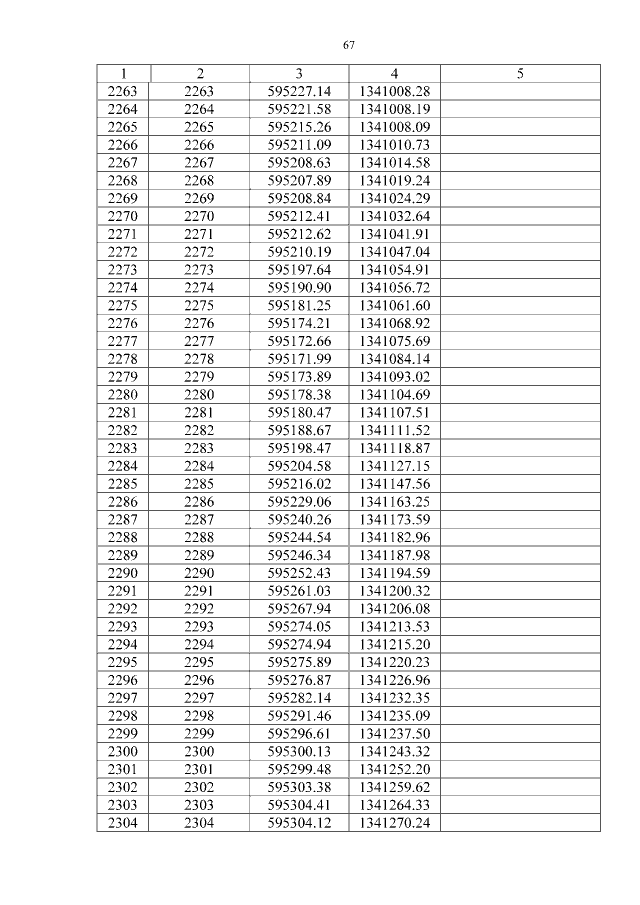 67

| 1 | 2 | 3 | 4 | 5 |
|---|---|---|---|---|
| 2263 | 2263 | 595227.14 | 1341008.28 | |
| 2264 | 2264 | 595221.58 | 1341008.19 | |
| 2265 | 2265 | 595215.26 | 1341008.09 | |
| 2266 | 2266 | 595211.09 | 1341010.73 | |
| 2267 | 2267 | 595208.63 | 1341014.58 | |
| 2268 | 2268 | 595207.89 | 1341019.24 | |
| 2269 | 2269 | 595208.84 | 1341024.29 | |
| 2270 | 2270 | 595212.41 | 1341032.64 | |
| 2271 | 2271 | 595212.62 | 1341041.91 | |
| 2272 | 2272 | 595210.19 | 1341047.04 | |
| 2273 | 2273 | 595197.64 | 1341054.91 | |
| 2274 | 2274 | 595190.90 | 1341056.72 | |
| 2275 | 2275 | 595181.25 | 1341061.60 | |
| 2276 | 2276 | 595174.21 | 1341068.92 | |
| 2277 | 2277 | 595172.66 | 1341075.69 | |
| 2278 | 2278 | 595171.99 | 1341084.14 | |
| 2279 | 2279 | 595173.89 | 1341093.02 | |
| 2280 | 2280 | 595178.38 | 1341104.69 | |
| 2281 | 2281 | 595180.47 | 1341107.51 | |
| 2282 | 2282 | 595188.67 | 1341111.52 | |
| 2283 | 2283 | 595198.47 | 1341118.87 | |
| 2284 | 2284 | 595204.58 | 1341127.15 | |
| 2285 | 2285 | 595216.02 | 1341147.56 | |
| 2286 | 2286 | 595229.06 | 1341163.25 | |
| 2287 | 2287 | 595240.26 | 1341173.59 | |
| 2288 | 2288 | 595244.54 | 1341182.96 | |
| 2289 | 2289 | 595246.34 | 1341187.98 | |
| 2290 | 2290 | 595252.43 | 1341194.59 | |
| 2291 | 2291 | 595261.03 | 1341200.32 | |
| 2292 | 2292 | 595267.94 | 1341206.08 | |
| 2293 | 2293 | 595274.05 | 1341213.53 | |
| 2294 | 2294 | 595274.94 | 1341215.20 | |
| 2295 | 2295 | 595275.89 | 1341220.23 | |
| 2296 | 2296 | 595276.87 | 1341226.96 | |
| 2297 | 2297 | 595282.14 | 1341232.35 | |
| 2298 | 2298 | 595291.46 | 1341235.09 | |
| 2299 | 2299 | 595296.61 | 1341237.50 | |
| 2300 | 2300 | 595300.13 | 1341243.32 | |
| 2301 | 2301 | 595299.48 | 1341252.20 | |
| 2302 | 2302 | 595303.38 | 1341259.62 | |
| 2303 | 2303 | 595304.41 | 1341264.33 | |
| 2304 | 2304 | 595304.12 | 1341270.24 | |